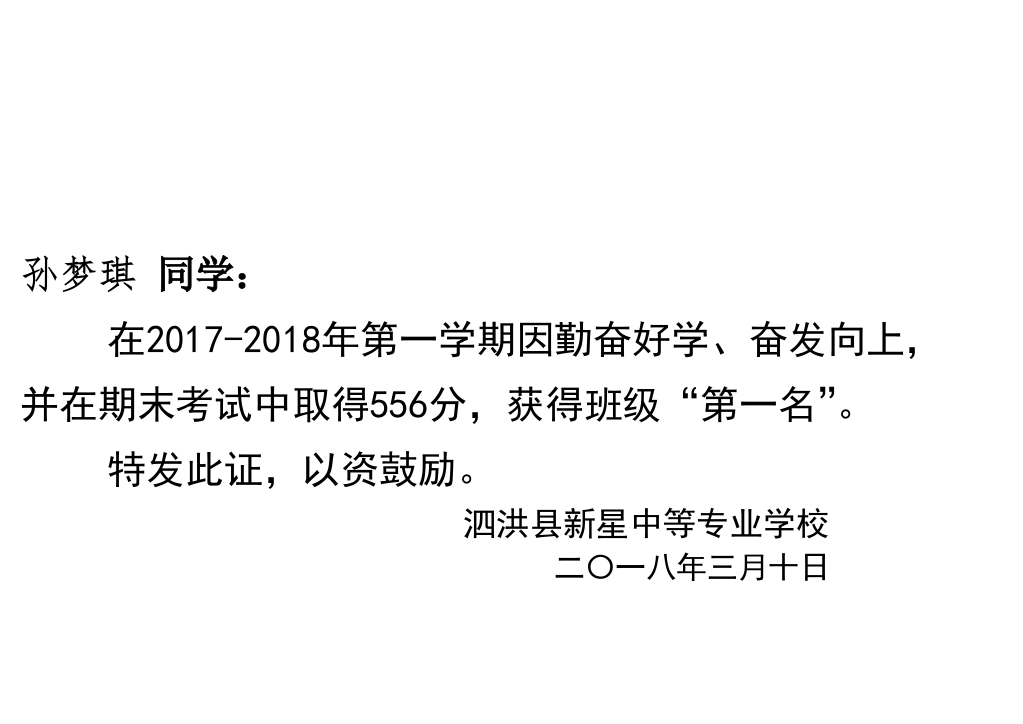 孙梦琪 同学：

在2017-2018年第一学期因勤奋好学、奋发向上，并在期末考试中取得556分，获得班级“第一名”。

特发此证，以资鼓励。

泗洪县新星中等专业学校
二〇一八年三月十日